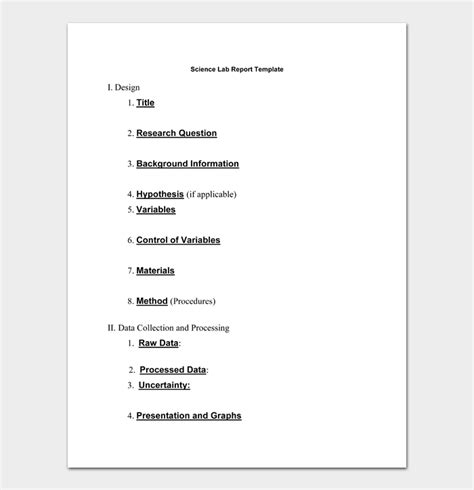 Science Lab Report Template

I. Design

1. Title

2. Research Question

3. Background Information

4. Hypothesis (if applicable)
5. Variables

6. Control of Variables

7. Materials

8. Method (Procedures)

II. Data Collection and Processing

1. Raw Data:

2. Processed Data:
3. Uncertainty:

4. Presentation and Graphs